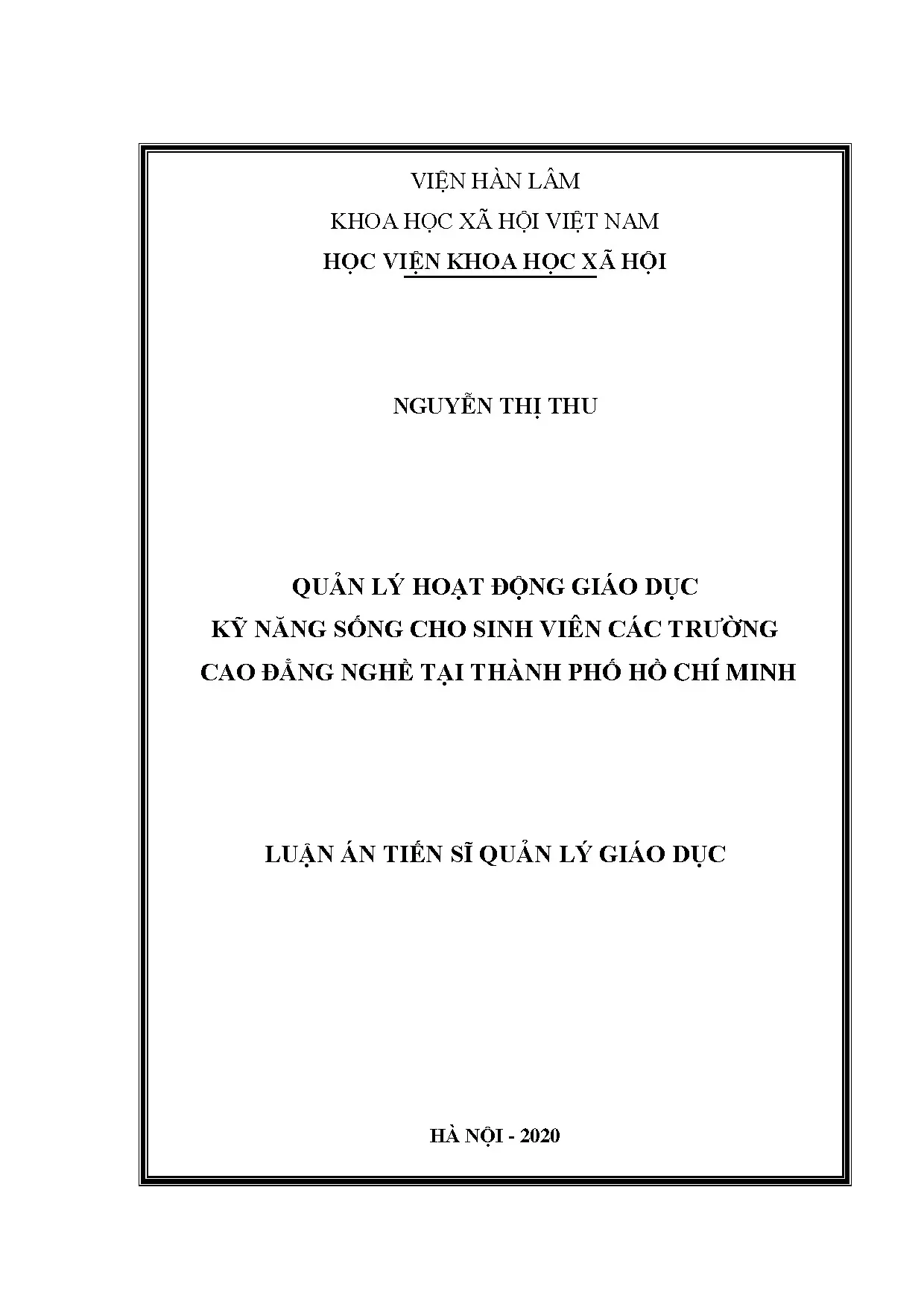 VIỆN HÀN LÂM
KHOA HỌC XÃ HỘI VIỆT NAM
HỌC VIỆN KHOA HỌC XÃ HỘI

NGUYỄN THỊ THU

QUẢN LÝ HOẠT ĐỘNG GIÁO DỤC
KỸ NĂNG SỐNG CHO SINH VIÊN CÁC TRƯỜNG
CAO ĐẲNG NGHỀ TẠI THÀNH PHỐ HỒ CHÍ MINH

LUẬN ÁN TIẾN SĨ QUẢN LÝ GIÁO DỤC

HÀ NỘI - 2020